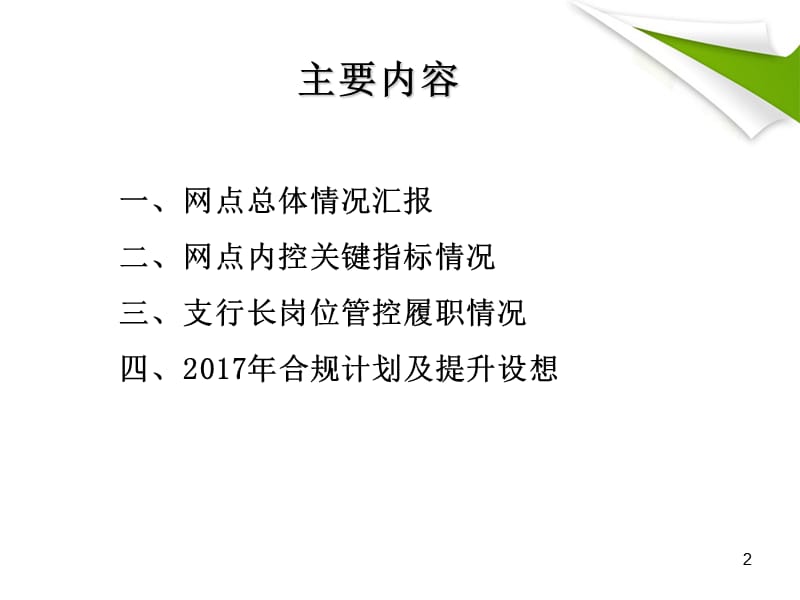 主要内容

一、网点总体情况汇报

二、网点内控关键指标情况

三、支行长岗位管控履职情况

四、2017年合规计划及提升设想

2